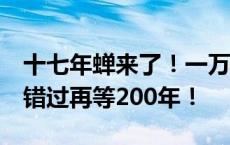 十七年蝉来了！一万
错过再等200年！